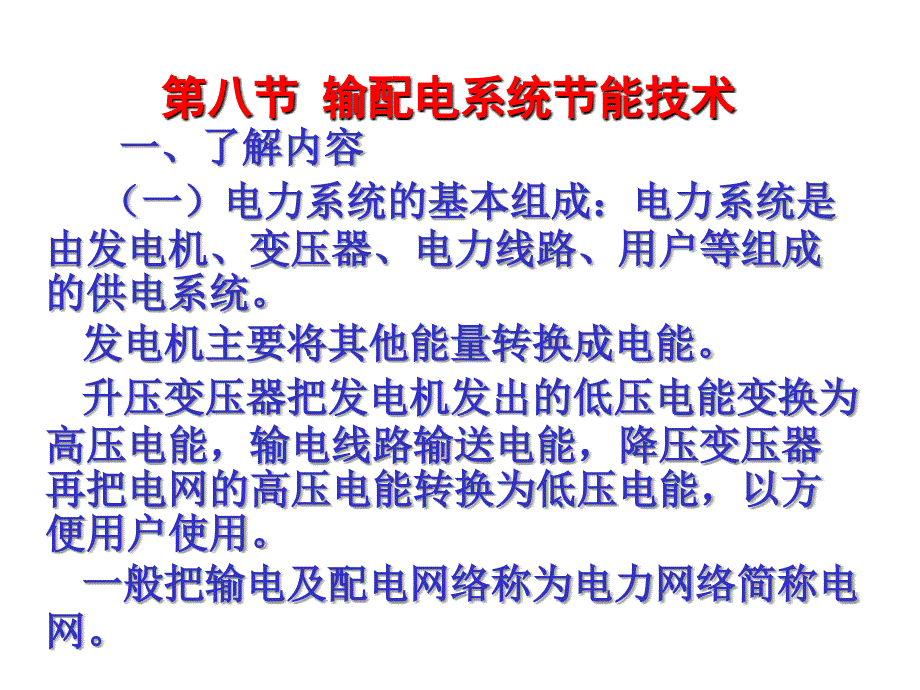 第八节 输配电系统节能技术

一、了解内容

（一）电力系统的基本组成：电力系统是由发电机、变压器、电力线路、用户等组成的供电系统。

发电机主要将其他能量转换成电能。

升压变压器把发电机发出的低压电能变换为高压电能，输电线路输送电能，降压变压器再把电网的高压电能转换为低压电能，以方便用户使用。

一般把输电及配电网络称为电力网络简称电网。